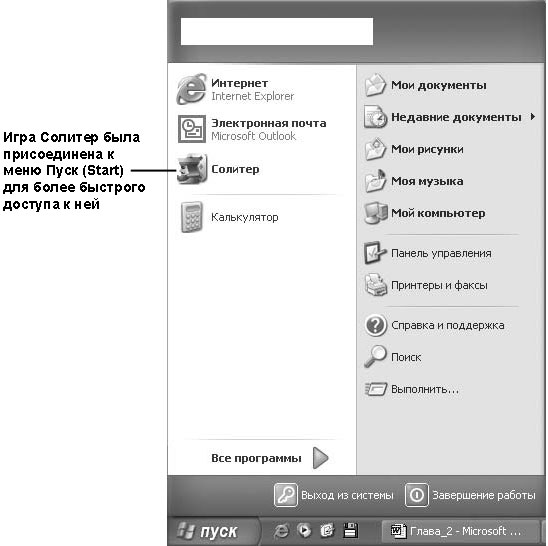 Игра Солитер была присоединена к меню Пуск (Start) для более быстрого доступа к ней

Интернет
Internet Explorer

Электронная почта
Microsoft Outlook

Солитер

Калькулятор

Все программы

Мои документы

Недавние документы

Мои рисунки

Моя музыка

Мой компьютер

Панель управления

Принтеры и факсы

Справка и поддержка

Поиск

Выполнить...

Выход из системы

Завершение работы

пуск

Глава_2 - Microsoft ...